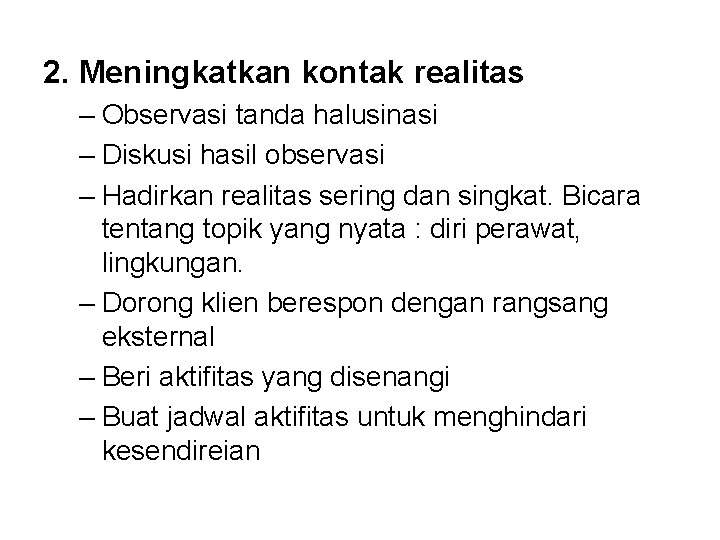 2. Meningkatkan kontak realitas

– Observasi tanda halusinasi

– Diskusi hasil observasi

– Hadirkan realitas sering dan singkat. Bicara tentang topik yang nyata : diri perawat, lingkungan.

– Dorong klien berespon dengan rangsang eksternal

– Beri aktifitas yang disenangi

– Buat jadwal aktifitas untuk menghindari kesendireian